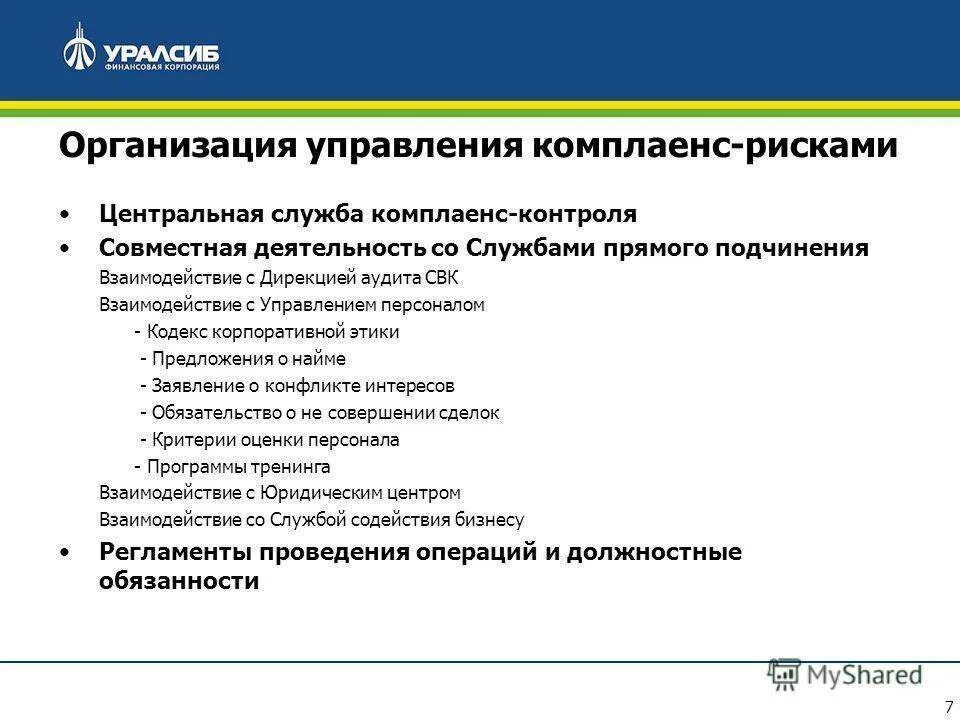 УРАЛСИБ
ФИНАНСОВАЯ КОРПОРАЦИЯ

Организация управления комплаенс-рисками

• Центральная служба комплаенс-контроля
• Совместная деятельность со Службами прямого подчинения
Взаимодействие с Дирекцией аудита СВК
Взаимодействие с Управлением персоналом
- Кодекс корпоративной этики
- Предложения о найме
- Заявление о конфликте интересов
- Обязательство о не совершении сделок
- Критерии оценки персонала
- Программы тренинга
Взаимодействие с Юридическим центром
Взаимодействие со Службой содействия бизнесу
• Регламенты проведения операций и должностные обязанности

MyShared

7